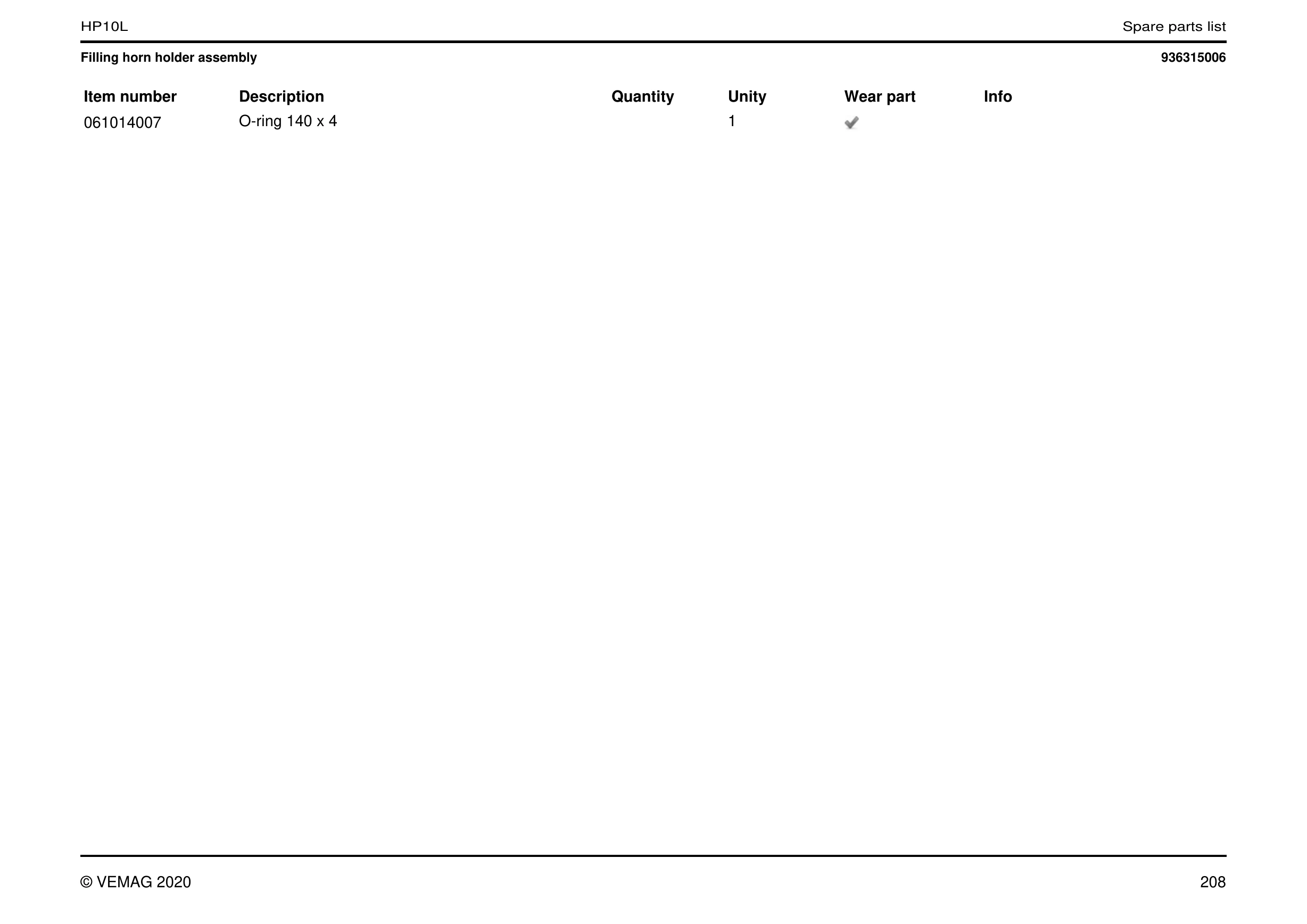 HP10L

Spare parts list

Filling horn holder assembly

936315006

| Item number | Description | Quantity | Unity | Wear part | Info |
|---|---|---|---|---|---|
| 061014007 | O-ring 140 x 4 |  | 1 | ✓ |  |

© VEMAG 2020

208